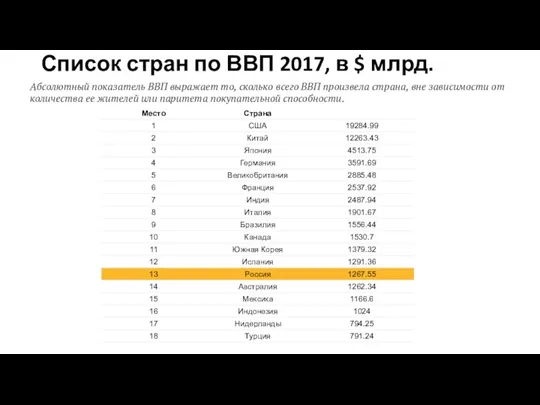 Список стран по ВВП 2017, в $ млрд.

Абсолютный показатель ВВП выражает то, сколько всего ВВП произвела страна, вне зависимости от количества ее жителей или паритета покупательной способности.

| Место | Страна | |
|---|---|---|
| 1 | США | 19284.99 |
| 2 | Китай | 12263.43 |
| 3 | Япония | 4513.75 |
| 4 | Германия | 3591.69 |
| 5 | Великобритания | 2885.48 |
| 6 | Франция | 2537.92 |
| 7 | Индия | 2487.94 |
| 8 | Италия | 1901.67 |
| 9 | Бразилия | 1556.44 |
| 10 | Канада | 1530.7 |
| 11 | Южная Корея | 1379.32 |
| 12 | Испания | 1291.36 |
| 13 | Россия | 1267.55 |
| 14 | Австралия | 1262.34 |
| 15 | Мексика | 1166.6 |
| 16 | Индонезия | 1024 |
| 17 | Нидерланды | 794.25 |
| 18 | Турция | 791.24 |